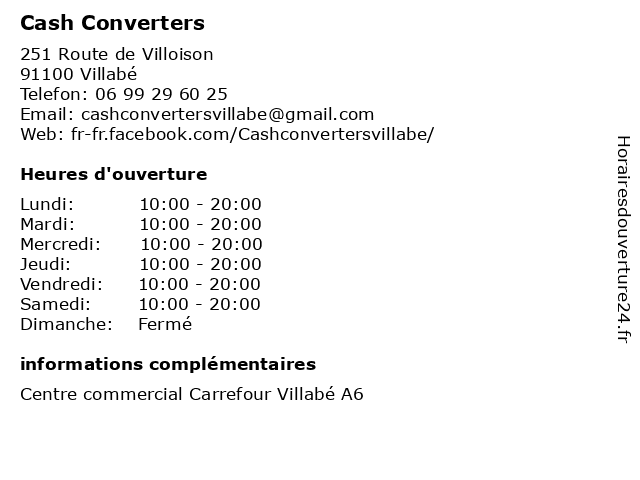 Cash Converters

251 Route de Villoison
91100 Villabé
Telefon: 06 99 29 60 25
Email: cashconvertersvillabe@gmail.com
Web: fr-fr.facebook.com/Cashconvertersvillabe/

Heures d'ouverture

| | |
|---|---|
| Lundi: | 10:00 - 20:00 |
| Mardi: | 10:00 - 20:00 |
| Mercredi: | 10:00 - 20:00 |
| Jeudi: | 10:00 - 20:00 |
| Vendredi: | 10:00 - 20:00 |
| Samedi: | 10:00 - 20:00 |
| Dimanche: | Fermé |

informations complémentaires

Centre commercial Carrefour Villabé A6

Horairesdouverture24.fr